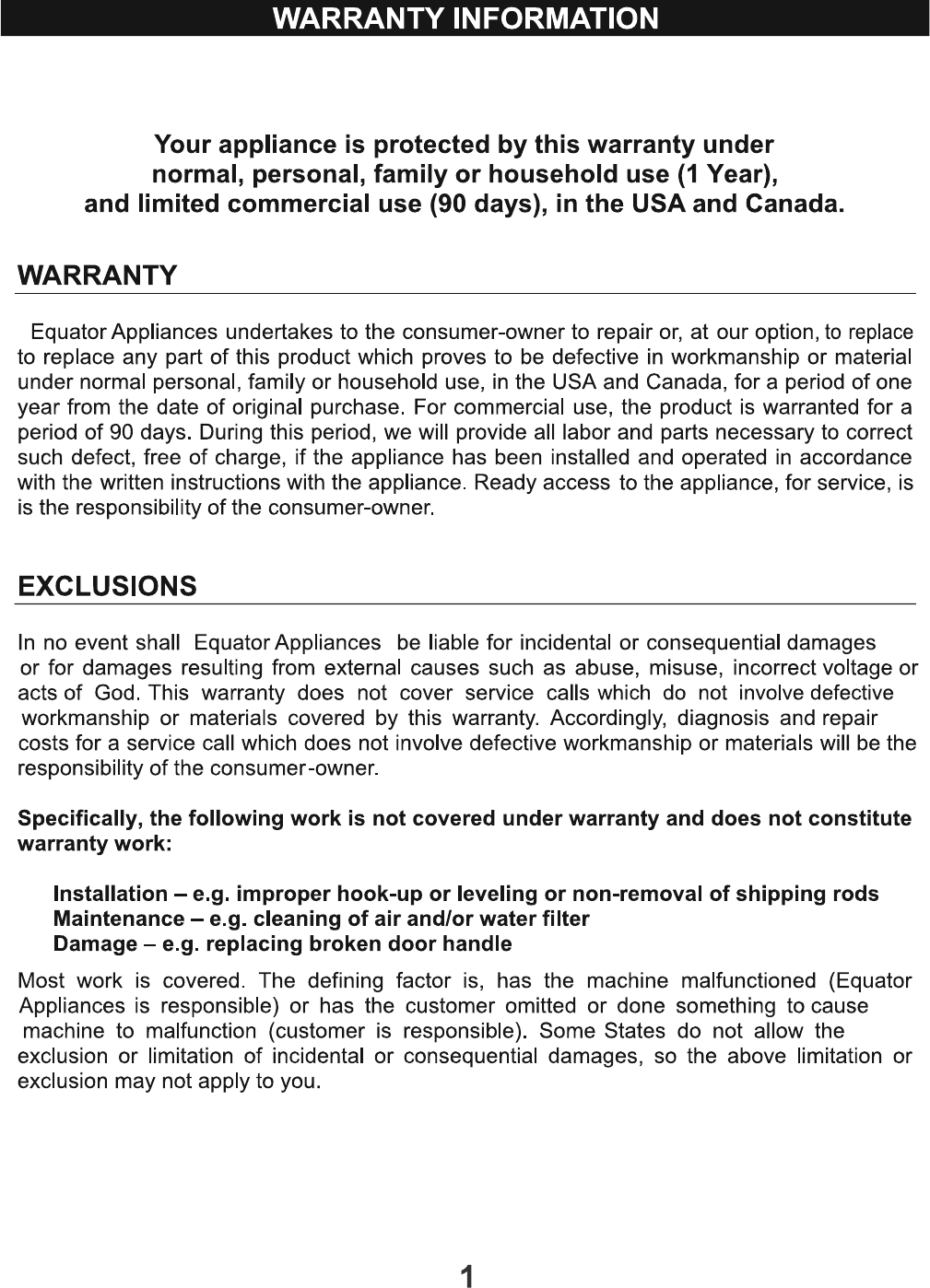 WARRANTY INFORMATION

Your appliance is protected by this warranty under normal, personal, family or household use (1 Year), and limited commercial use (90 days), in the USA and Canada.

WARRANTY

Equator Appliances undertakes to the consumer-owner to repair or, at our option, to replace to replace any part of this product which proves to be defective in workmanship or material under normal personal, family or household use, in the USA and Canada, for a period of one year from the date of original purchase. For commercial use, the product is warranted for a period of 90 days. During this period, we will provide all labor and parts necessary to correct such defect, free of charge, if the appliance has been installed and operated in accordance with the written instructions with the appliance. Ready access to the appliance, for service, is is the responsibility of the consumer-owner.

EXCLUSIONS

In no event shall Equator Appliances be liable for incidental or consequential damages or for damages resulting from external causes such as abuse, misuse, incorrect voltage or acts of God. This warranty does not cover service calls which do not involve defective workmanship or materials covered by this warranty. Accordingly, diagnosis and repair costs for a service call which does not involve defective workmanship or materials will be the responsibility of the consumer-owner.

Specifically, the following work is not covered under warranty and does not constitute warranty work:

Installation – e.g. improper hook-up or leveling or non-removal of shipping rods
Maintenance – e.g. cleaning of air and/or water filter
Damage – e.g. replacing broken door handle

Most work is covered. The defining factor is, has the machine malfunctioned (Equator Appliances is responsible) or has the customer omitted or done something to cause machine to malfunction (customer is responsible). Some States do not allow the exclusion or limitation of incidental or consequential damages, so the above limitation or exclusion may not apply to you.

1